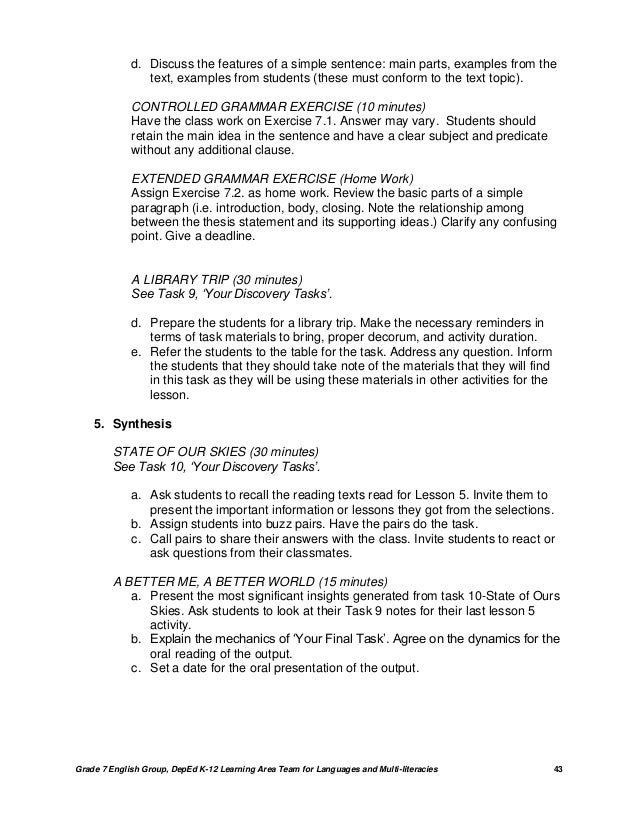 d. Discuss the features of a simple sentence: main parts, examples from the text, examples from students (these must conform to the text topic).

CONTROLLED GRAMMAR EXERCISE (10 minutes)
Have the class work on Exercise 7.1. Answer may vary. Students should retain the main idea in the sentence and have a clear subject and predicate without any additional clause.

EXTENDED GRAMMAR EXERCISE (Home Work)
Assign Exercise 7.2. as home work. Review the basic parts of a simple paragraph (i.e. introduction, body, closing. Note the relationship among between the thesis statement and its supporting ideas.) Clarify any confusing point. Give a deadline.

A LIBRARY TRIP (30 minutes)
See Task 9, 'Your Discovery Tasks'.

d. Prepare the students for a library trip. Make the necessary reminders in terms of task materials to bring, proper decorum, and activity duration.
e. Refer the students to the table for the task. Address any question. Inform the students that they should take note of the materials that they will find in this task as they will be using these materials in other activities for the lesson.

5. Synthesis

STATE OF OUR SKIES (30 minutes)
See Task 10, 'Your Discovery Tasks'.

a. Ask students to recall the reading texts read for Lesson 5. Invite them to present the important information or lessons they got from the selections.
b. Assign students into buzz pairs. Have the pairs do the task.
c. Call pairs to share their answers with the class. Invite students to react or ask questions from their classmates.

A BETTER ME, A BETTER WORLD (15 minutes)
a. Present the most significant insights generated from task 10-State of Ours Skies. Ask students to look at their Task 9 notes for their last lesson 5 activity.
b. Explain the mechanics of 'Your Final Task'. Agree on the dynamics for the oral reading of the output.
c. Set a date for the oral presentation of the output.

Grade 7 English Group, DepEd K-12 Learning Area Team for Languages and Multi-literacies 43